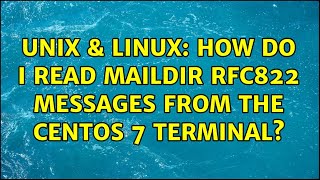 UNIX & LINUX: HOW DO I READ MAILDIR RFC822 MESSAGES FROM THE CENTOS 7 TERMINAL?